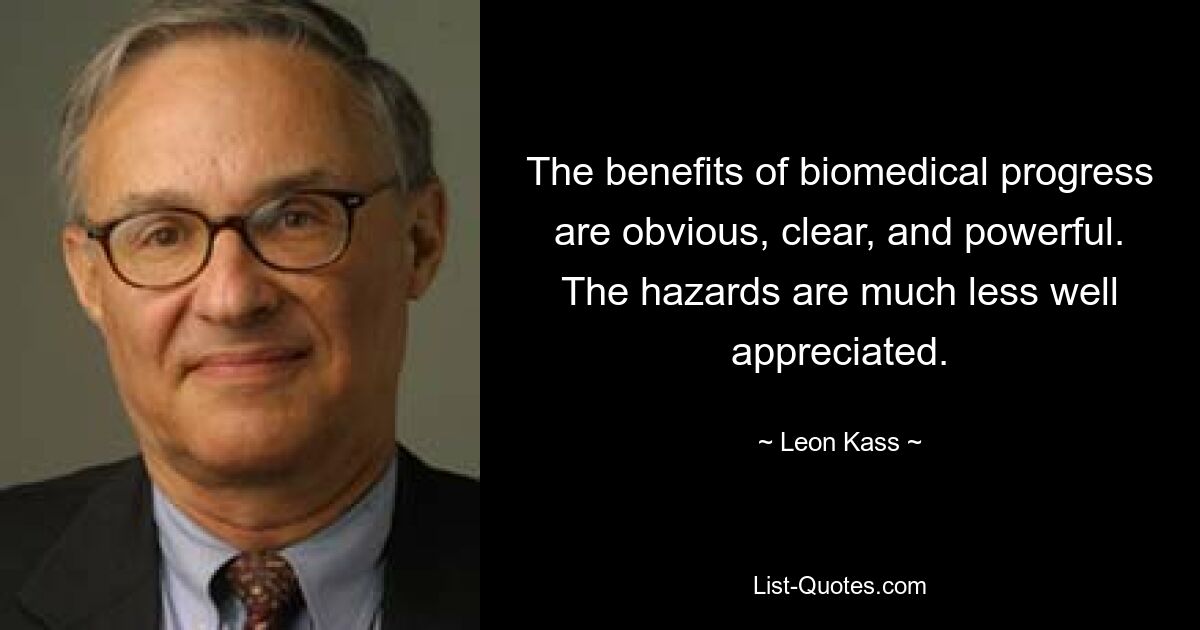 The benefits of biomedical progress are obvious, clear, and powerful. The hazards are much less well appreciated.

~ Leon Kass ~

List-Quotes.com